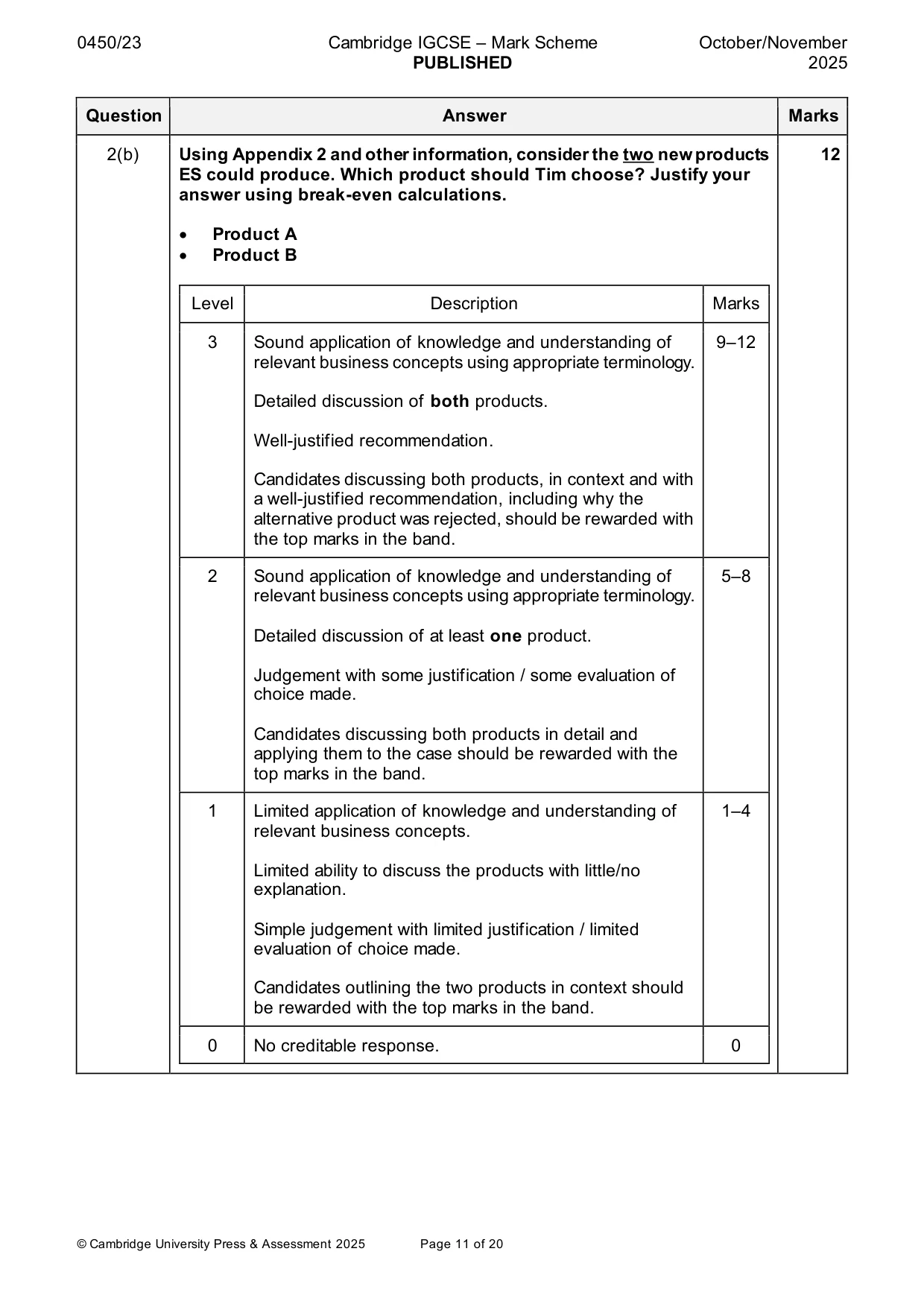 0450/23 Cambridge IGCSE – Mark Scheme PUBLISHED October/November 2025

| Question | Answer | Marks |
|---|---|---|
| 2(b) | Using Appendix 2 and other information, consider the two new products ES could produce. Which product should Tim choose? Justify your answer using break-even calculations. • Product A • Product B | 12 |

| Level | Description | Marks |
|---|---|---|
| 3 | Sound application of knowledge and understanding of relevant business concepts using appropriate terminology. Detailed discussion of both products. Well-justified recommendation. Candidates discussing both products, in context and with a well-justified recommendation, including why the alternative product was rejected, should be rewarded with the top marks in the band. | 9–12 |
| 2 | Sound application of knowledge and understanding of relevant business concepts using appropriate terminology. Detailed discussion of at least one product. Judgement with some justification / some evaluation of choice made. Candidates discussing both products in detail and applying them to the case should be rewarded with the top marks in the band. | 5–8 |
| 1 | Limited application of knowledge and understanding of relevant business concepts. Limited ability to discuss the products with little/no explanation. Simple judgement with limited justification / limited evaluation of choice made. Candidates outlining the two products in context should be rewarded with the top marks in the band. | 1–4 |
| 0 | No creditable response. | 0 |

© Cambridge University Press & Assessment 2025 Page 11 of 20